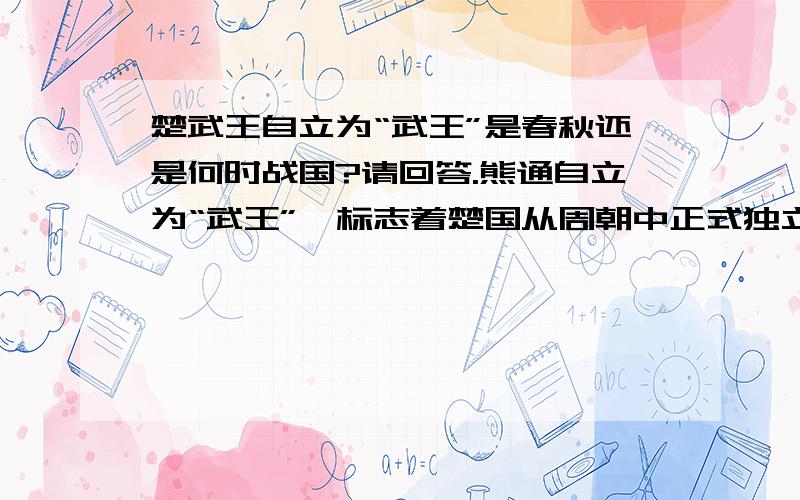 1+1=2

a+b=c

abc

楚武王自立为“武王”是春秋还是何时战国?请回答.熊通自立为“武王”,标志着楚国从周朝中正式独立

1+1=2

abc

a+b=c